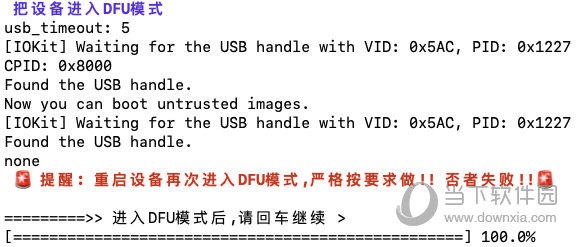 把设备进入DFU模式
usb_timeout: 5
[IOKit] Waiting for the USB handle with VID: 0x5AC, PID: 0x1227
CPID: 0x8000
Found the USB handle.
Now you can boot untrusted images.
[IOKit] Waiting for the USB handle with VID: 0x5AC, PID: 0x1227
Found the USB handle.
none
🚨 提醒：重启设备再次进入DFU模式,严格按要求做!! 否者失败!!🚨

=========>> 进入DFU模式后,请回车继续 >
[==================================================] 100.0%

当下软件园
www.downxia.com